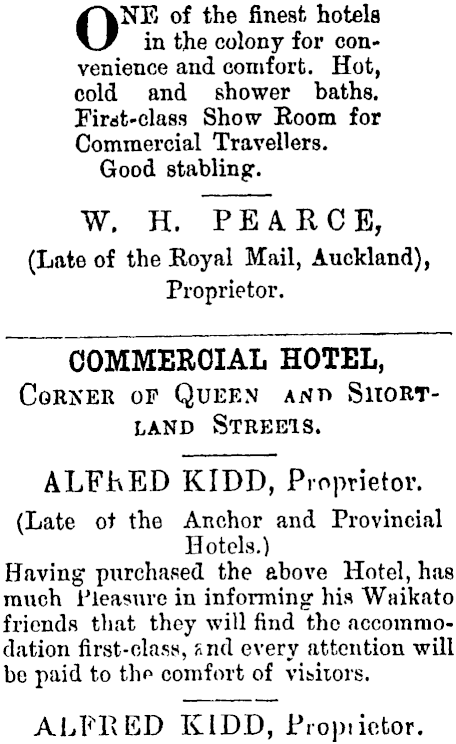 ONE of the finest hotels in the colony for convenience and comfort. Hot, cold and shower baths. First-class Show Room for Commercial Travellers. Good stabling.

W. H. PEARCE,
(Late of the Royal Mail, Auckland),
Proprietor.

COMMERCIAL HOTEL,
CORNER OF QUEEN AND SHORTLAND STREETS.

ALFRED KIDD, Proprietor.

(Late of the Anchor and Provincial Hotels.)

Having purchased the above Hotel, has much Pleasure in informing his Waikato friends that they will find the accommodation first-class, and every attention will be paid to the comfort of visitors.

ALFRED KIDD, Proprietor.